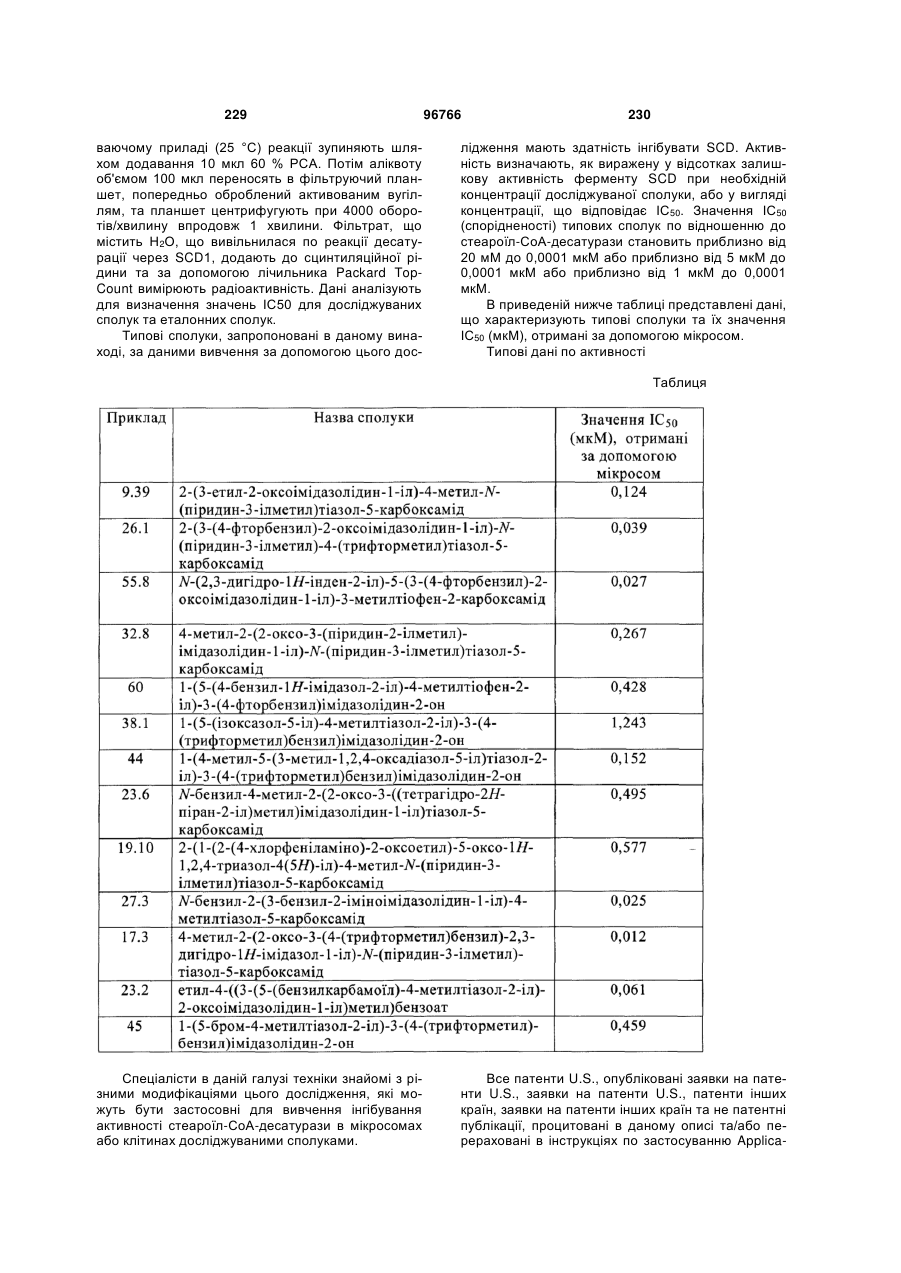 229                                   96766                                   230

ваючому приладі (25 °C) реакції зупиняють шляхом додавання 10 мкл 60 % PCA. Потім аліквоту об'ємом 100 мкл переносять в фільтруючий планшет, попередньо оброблений активованим вугіллям, та планшет центрифугують при 4000 оборотів/хвилину впродовж 1 хвилини. Фільтрат, що містить $H_2O$, що вивільнилася по реакції десатурації через SCD1, додають до сцинтиляційної рідини та за допомогою лічильника Packard TopCount вимірюють радіоактивність. Дані аналізують для визначення значень IC50 для досліджуваних сполук та еталонних сполук.

Типові сполуки, запропоновані в даному винаході, за даними вивчення за допомогою цього дослідження мають здатність інгібувати SCD. Активність визначають, як виражену у відсотках залишкову активність ферменту SCD при необхідній концентрації досліджуваної сполуки, або у вигляді концентрації, що відповідає $IC_{50}$. Значення $IC_{50}$ (спорідненості) типових сполук по відношенню до стеароїл-CoA-десатурази становить приблизно від 20 мМ до 0,0001 мкМ або приблизно від 5 мкМ до 0,0001 мкМ або приблизно від 1 мкМ до 0,0001 мкМ.

В приведеній нижче таблиці представлені дані, що характеризують типові сполуки та їх значення $IC_{50}$ (мкМ), отримані за допомогою мікросом.

Типові дані по активності

Таблиця

| Приклад | Назва сполуки | Значення $IC_{50}$ (мкМ), отримані за допомогою мікросом |
|---|---|---|
| 9.39 | 2-(3-етил-2-оксоімідазолідин-1-іл)-4-метил-N-(піридин-3-ілметил)тіазол-5-карбоксамід | 0,124 |
| 26.1 | 2-(3-(4-фторбензил)-2-оксоімідазолідин-1-іл)-N-(піридин-3-ілметил)-4-(трифторметил)тіазол-5-карбоксамід | 0,039 |
| 55.8 | N-(2,3-дигідро-1H-інден-2-іл)-5-(3-(4-фторбензил)-2-оксоімідазолідин-1-іл)-3-метилтіофен-2-карбоксамід | 0,027 |
| 32.8 | 4-метил-2-(2-оксо-3-(піридин-2-ілметил)-імідазолідин-1-іл)-N-(піридин-3-ілметил)тіазол-5-карбоксамід | 0,267 |
| 60 | 1-(5-(4-бензил-1H-імідазол-2-іл)-4-метилтіофен-2-іл)-3-(4-фторбензил)імідазолідин-2-он | 0,428 |
| 38.1 | 1-(5-(ізоксазол-5-іл)-4-метилтіазол-2-іл)-3-(4-(трифторметил)бензил)імідазолідин-2-он | 1,243 |
| 44 | 1-(4-метил-5-(3-метил-1,2,4-оксадіазол-5-іл)тіазол-2-іл)-3-(4-(трифторметил)бензил)імідазолідин-2-он | 0,152 |
| 23.6 | N-бензил-4-метил-2-(2-оксо-3-((тетрагідро-2H-піран-2-іл)метил)імідазолідин-1-іл)тіазол-5-карбоксамід | 0,495 |
| 19.10 | 2-(1-(2-(4-хлорфеніламіно)-2-оксоетил)-5-оксо-1H-1,2,4-триазол-4(5H)-іл)-4-метил-N-(піридин-3-ілметил)тіазол-5-карбоксамід | 0,577 |
| 27.3 | N-бензил-2-(3-бензил-2-іміноімідазолідин-1-іл)-4-метилтіазол-5-карбоксамід | 0,025 |
| 17.3 | 4-метил-2-(2-оксо-3-(4-(трифторметил)бензил)-2,3-дигідро-1H-імідазол-1-іл)-N-(піридин-3-ілметил)-тіазол-5-карбоксамід | 0,012 |
| 23.2 | етил-4-((3-(5-(бензилкарбамоїл)-4-метилтіазол-2-іл)-2-оксоімідазолідин-1-іл)метил)бензоат | 0,061 |
| 45 | 1-(5-бром-4-метилтіазол-2-іл)-3-(4-(трифторметил)-бензил)імідазолідин-2-он | 0,459 |

Спеціалісти в даній галузі техніки знайомі з різними модифікаціями цього дослідження, які можуть бути застосовні для вивчення інгібування активності стеароїл-CoA-десатурази в мікросомах або клітинах досліджуваними сполуками.

Все патенти U.S., опубліковані заявки на патенти U.S., заявки на патенти U.S., патенти інших країн, заявки на патенти інших країн та не патентні публікації, процитовані в даному описі та/або перераховані в інструкціях по застосуванню Applica-